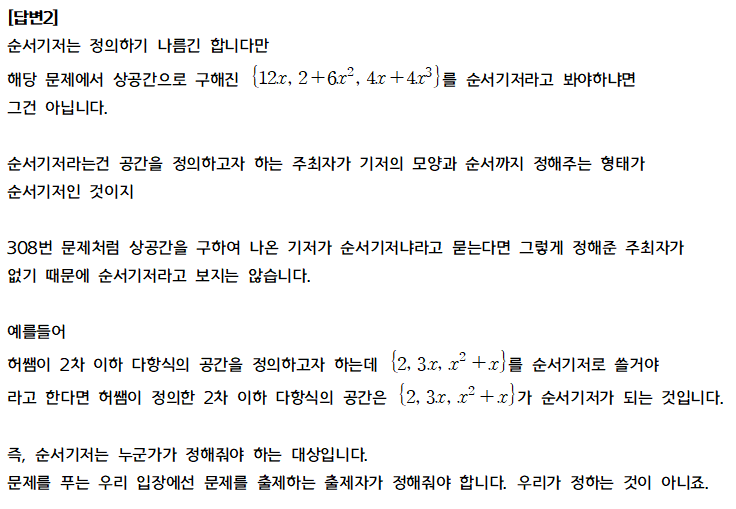 [답변2]
순서기저는 정의하기 나름긴 합니다만
해당 문제에서 상공간으로 구해진 $\{12x, 2+6x^2, 4x+4x^3\}$를 순서기저라고 봐야하냐면
그건 아닙니다.

순서기저라는건 공간을 정의하고자 하는 주최자가 기저의 모양과 순서까지 정해주는 형태가
순서기저인 것이지

308번 문제처럼 상공간을 구하여 나온 기저가 순서기저냐라고 묻는다면 그렇게 정해준 주최자가
없기 때문에 순서기저라고 보지는 않습니다.

예를들어
허쌤이 2차 이하 다항식의 공간을 정의하고자 하는데 $\{2, 3x, x^2+x\}$를 순서기저로 쓸거야
라고 한다면 허쌤이 정의한 2차 이하 다항식의 공간은 $\{2, 3x, x^2+x\}$가 순서기저가 되는 것입니다.

즉, 순서기저는 누군가가 정해줘야 하는 대상입니다.
문제를 푸는 우리 입장에선 문제를 출제하는 출제자가 정해줘야 합니다. 우리가 정하는 것이 아니죠.